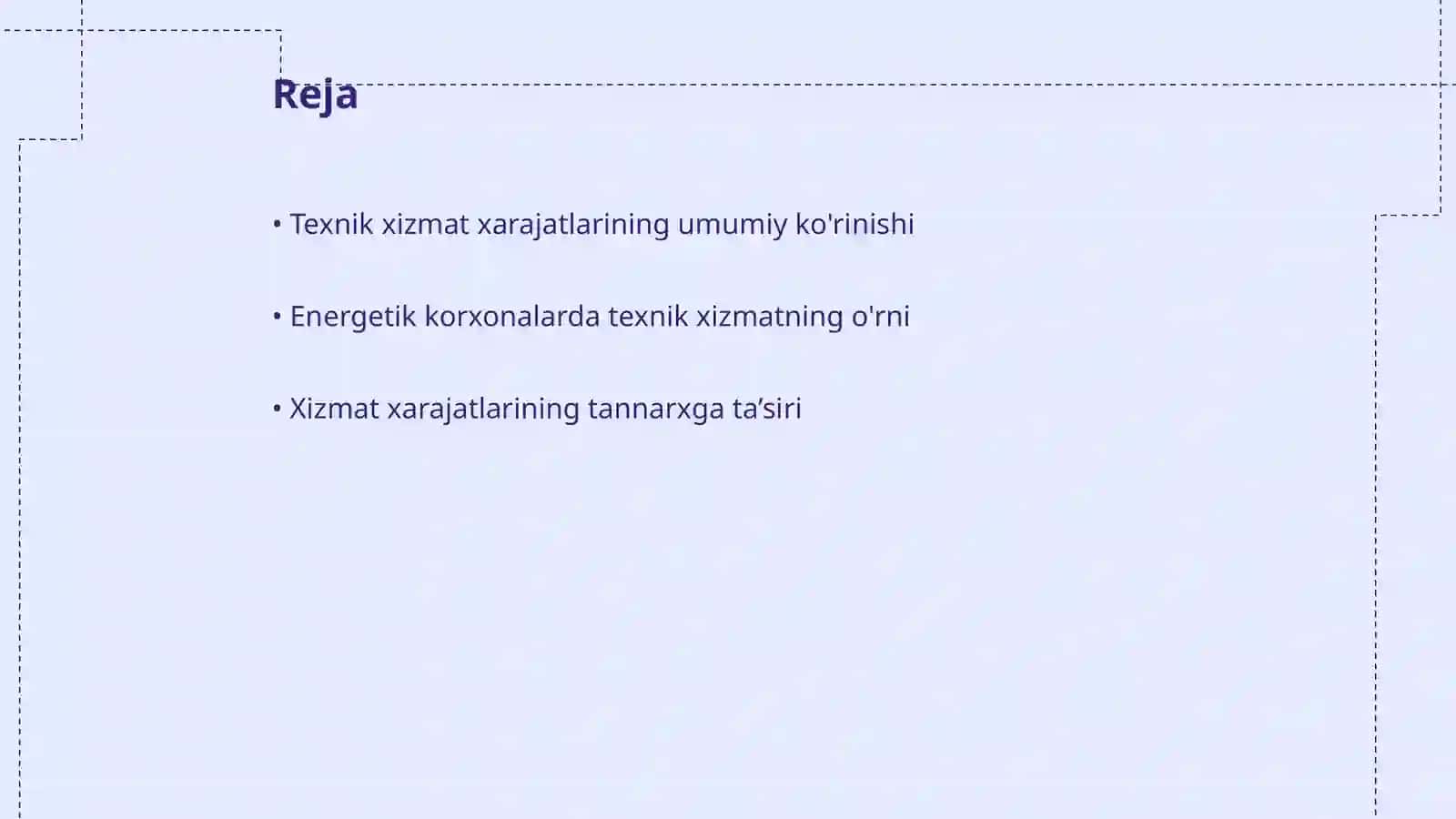 Reja

• Texnik xizmat xarajatlarining umumiy ko'rinishi

• Energetik korxonalarda texnik xizmatning o'rni

• Xizmat xarajatlarining tannarxga ta’siri